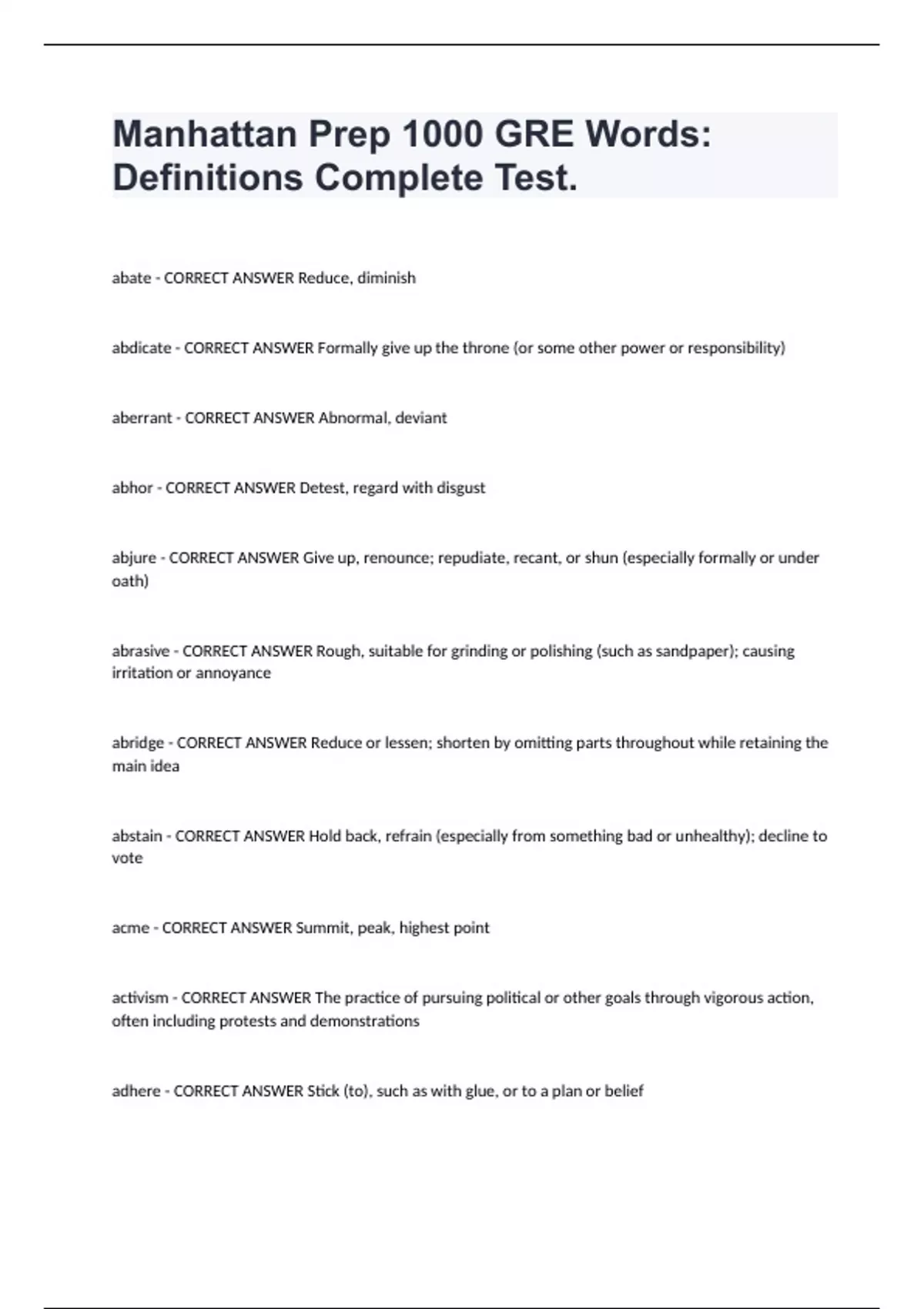 Manhattan Prep 1000 GRE Words: Definitions Complete Test.

abate - CORRECT ANSWER Reduce, diminish

abdicate - CORRECT ANSWER Formally give up the throne (or some other power or responsibility)

aberrant - CORRECT ANSWER Abnormal, deviant

abhor - CORRECT ANSWER Detest, regard with disgust

abjure - CORRECT ANSWER Give up, renounce; repudiate, recant, or shun (especially formally or under oath)

abrasive - CORRECT ANSWER Rough, suitable for grinding or polishing (such as sandpaper); causing irritation or annoyance

abridge - CORRECT ANSWER Reduce or lessen; shorten by omitting parts throughout while retaining the main idea

abstain - CORRECT ANSWER Hold back, refrain (especially from something bad or unhealthy); decline to vote

acme - CORRECT ANSWER Summit, peak, highest point

activism - CORRECT ANSWER The practice of pursuing political or other goals through vigorous action, often including protests and demonstrations

adhere - CORRECT ANSWER Stick (to), such as with glue, or to a plan or belief